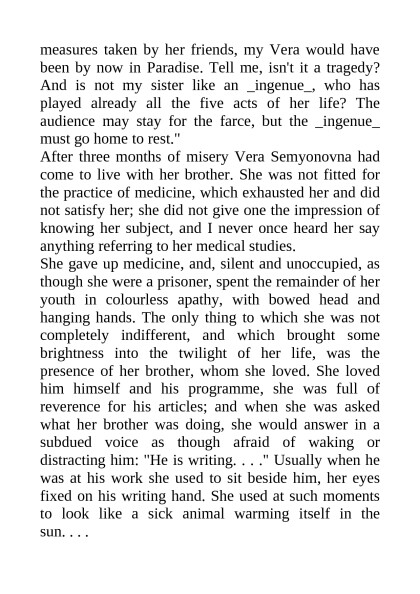 measures taken by her friends, my Vera would have been by now in Paradise. Tell me, isn't it a tragedy? And is not my sister like an _ingenue_, who has played already all the five acts of her life? The audience may stay for the farce, but the _ingenue_ must go home to rest."

After three months of misery Vera Semyonovna had come to live with her brother. She was not fitted for the practice of medicine, which exhausted her and did not satisfy her; she did not give one the impression of knowing her subject, and I never once heard her say anything referring to her medical studies.

She gave up medicine, and, silent and unoccupied, as though she were a prisoner, spent the remainder of her youth in colourless apathy, with bowed head and hanging hands. The only thing to which she was not completely indifferent, and which brought some brightness into the twilight of her life, was the presence of her brother, whom she loved. She loved him himself and his programme, she was full of reverence for his articles; and when she was asked what her brother was doing, she would answer in a subdued voice as though afraid of waking or distracting him: "He is writing. . . ." Usually when he was at his work she used to sit beside him, her eyes fixed on his writing hand. She used at such moments to look like a sick animal warming itself in the sun. . . .